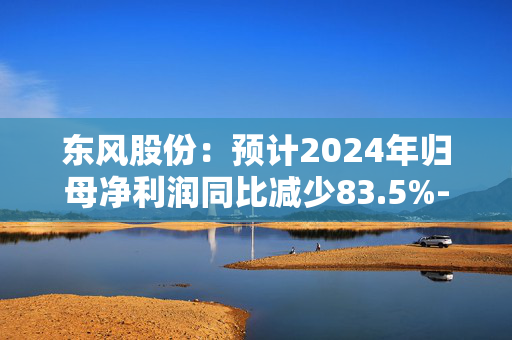 东风股份：预计2024年归母净利润同比减少83.5%-